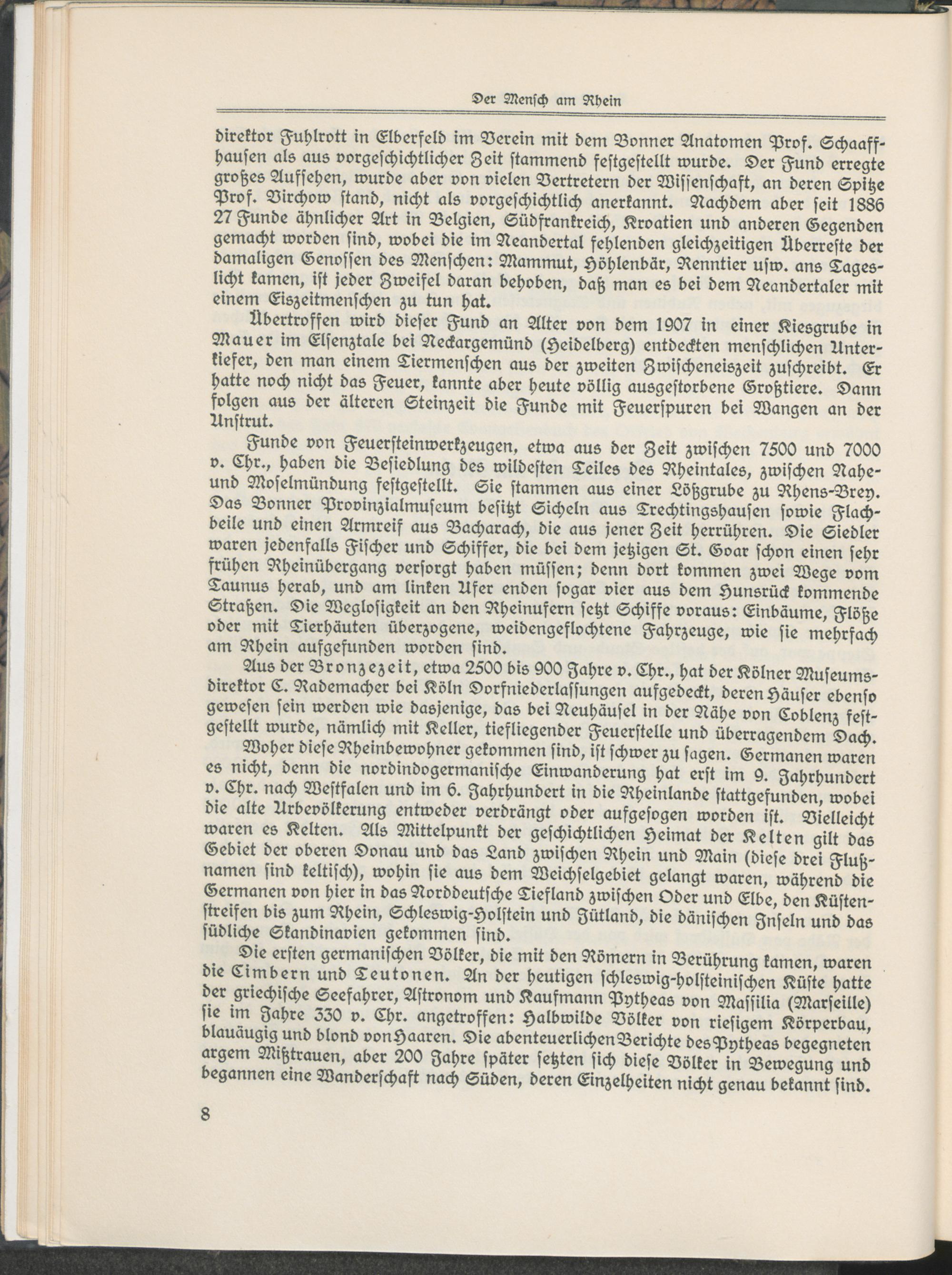 Der Mensch am Rhein

direktor Fuhlrott in Elberfeld im Verein mit dem Bonner Anatomen Prof. Schaaffhausen als aus vorgeschichtlicher Zeit stammend festgestellt wurde. Der Fund erregte großes Aufsehen, wurde aber von vielen Vertretern der Wissenschaft, an deren Spitze Prof. Virchow stand, nicht als vorgeschichtlich anerkannt. Nachdem aber seit 1886 27 Funde ähnlicher Art in Belgien, Südfrankreich, Kroatien und anderen Gegenden gemacht worden sind, wobei die im Neandertal fehlenden gleichzeitigen Überreste der damaligen Genossen des Menschen: Mammut, Höhlenbär, Renntier usw. ans Tageslicht kamen, ist jeder Zweifel daran behoben, daß man es bei dem Neandertaler mit einem Eiszeitmenschen zu tun hat.

Übertroffen wird dieser Fund an Alter von dem 1907 in einer Kiesgrube in Mauer im Elsenztale bei Neckargemünd (Heidelberg) entdeckten menschlichen Unterkiefer, den man einem Tiermenschen aus der zweiten Zwischeneiszeit zuschreibt. Er hatte noch nicht das Feuer, kannte aber heute völlig ausgestorbene Großtiere. Dann folgen aus der älteren Steinzeit die Funde mit Feuerspuren bei Wangen an der Unstrut.

Funde von Feuersteinwerkzeugen, etwa aus der Zeit zwischen 7500 und 7000 v. Chr., haben die Besiedlung des wildesten Teiles des Rheintales, zwischen Nahe- und Moselmündung festgestellt. Sie stammen aus einer Lößgrube zu Rhens-Brey. Das Bonner Provinzialmuseum besitzt Sicheln aus Trechtingshausen sowie Flachbeile und einen Armreif aus Bacharach, die aus jener Zeit herrühren. Die Siedler waren jedenfalls Fischer und Schiffer, die bei dem jetzigen St. Goar schon einen sehr frühen Rheinübergang versorgt haben müssen; denn dort kommen zwei Wege vom Taunus herab, und am linken Ufer enden sogar vier aus dem Hunsrück kommende Straßen. Die Weglosigkeit an den Rheinufern setzt Schiffe voraus: Einbäume, Flöße oder mit Tierhäuten überzogene, weidengeflochtene Fahrzeuge, wie sie mehrfach am Rhein aufgefunden worden sind.

Aus der Bronzezeit, etwa 2500 bis 900 Jahre v. Chr., hat der Kölner Museumsdirektor C. Rademacher bei Köln Dorfniederlassungen aufgedeckt, deren Häuser ebenso gewesen sein werden wie dasjenige, das bei Neuhäusel in der Nähe von Coblenz festgestellt wurde, nämlich mit Keller, tiefliegender Feuerstelle und überragendem Dach.

Woher diese Rheinbewohner gekommen sind, ist schwer zu sagen. Germanen waren es nicht, denn die nordindogermanische Einwanderung hat erst im 9. Jahrhundert v. Chr. nach Westfalen und im 6. Jahrhundert in die Rheinlande stattgefunden, wobei die alte Urbevölkerung entweder verdrängt oder aufgesogen worden ist. Vielleicht waren es Kelten. Als Mittelpunkt der geschichtlichen Heimat der Kelten gilt das Gebiet der oberen Donau und das Land zwischen Rhein und Main (diese drei Flußnamen sind keltisch), wohin sie aus dem Weichselgebiet gelangt waren, während die Germanen von hier in das Norddeutsche Tiefland zwischen Oder und Elbe, den Küstenstreifen bis zum Rhein, Schleswig-Holstein und Jütland, die dänischen Inseln und das südliche Skandinavien gekommen sind.

Die ersten germanischen Völker, die mit den Römern in Berührung kamen, waren die Cimbern und Teutonen. An der heutigen schleswig-holsteinischen Küste hatte der griechische Seefahrer, Astronom und Kaufmann Pytheas von Massilia (Marseille) sie im Jahre 330 v. Chr. angetroffen: Halbwilde Völker von riesigem Körperbau, blauäugig und blond von Haaren. Die abenteuerlichen Berichte des Pytheas begegneten argem Mißtrauen, aber 200 Jahre später setzten sich diese Völker in Bewegung und begannen eine Wanderschaft nach Süden, deren Einzelheiten nicht genau bekannt sind.

8